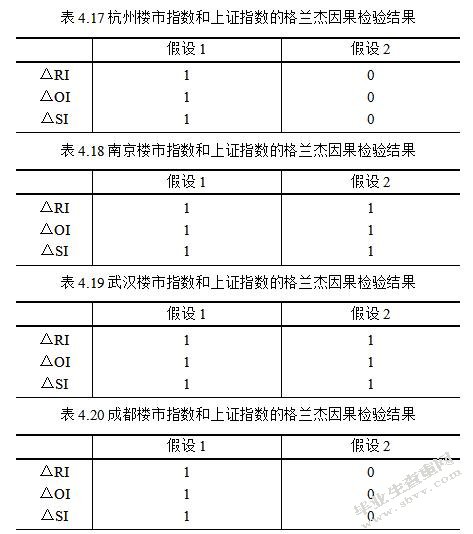 表 4.17 杭州楼市指数和上证指数的格兰杰因果检验结果

| | 假设 1 | 假设 2 |
|---|---|---|
| △RI | 1 | 0 |
| △OI | 1 | 0 |
| △SI | 1 | 0 |

表 4.18 南京楼市指数和上证指数的格兰杰因果检验结果

| | 假设 1 | 假设 2 |
|---|---|---|
| △RI | 1 | 1 |
| △OI | 1 | 1 |
| △SI | 1 | 1 |

表 4.19 武汉楼市指数和上证指数的格兰杰因果检验结果

| | 假设 1 | 假设 2 |
|---|---|---|
| △RI | 1 | 1 |
| △OI | 1 | 1 |
| △SI | 1 | 1 |

表 4.20 成都楼市指数和上证指数的格兰杰因果检验结果

| | 假设 1 | 假设 2 |
|---|---|---|
| △RI | 1 | 0 |
| △OI | 1 | 0 |
| △SI | 1 | 0 |

毕业生查重网 www.sbvv.com